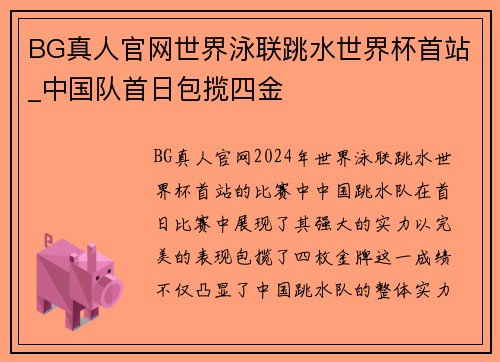 BG真人官网世界泳联跳水世界杯首站_中国队首日包揽四金

BG真人官网2024年世界泳联跳水世界杯首站的比赛中中国跳水队在首日比赛中展现了其强大的实力以完美的表现包揽了四枚金牌这一成绩不仅凸显了中国跳水队的整体实力